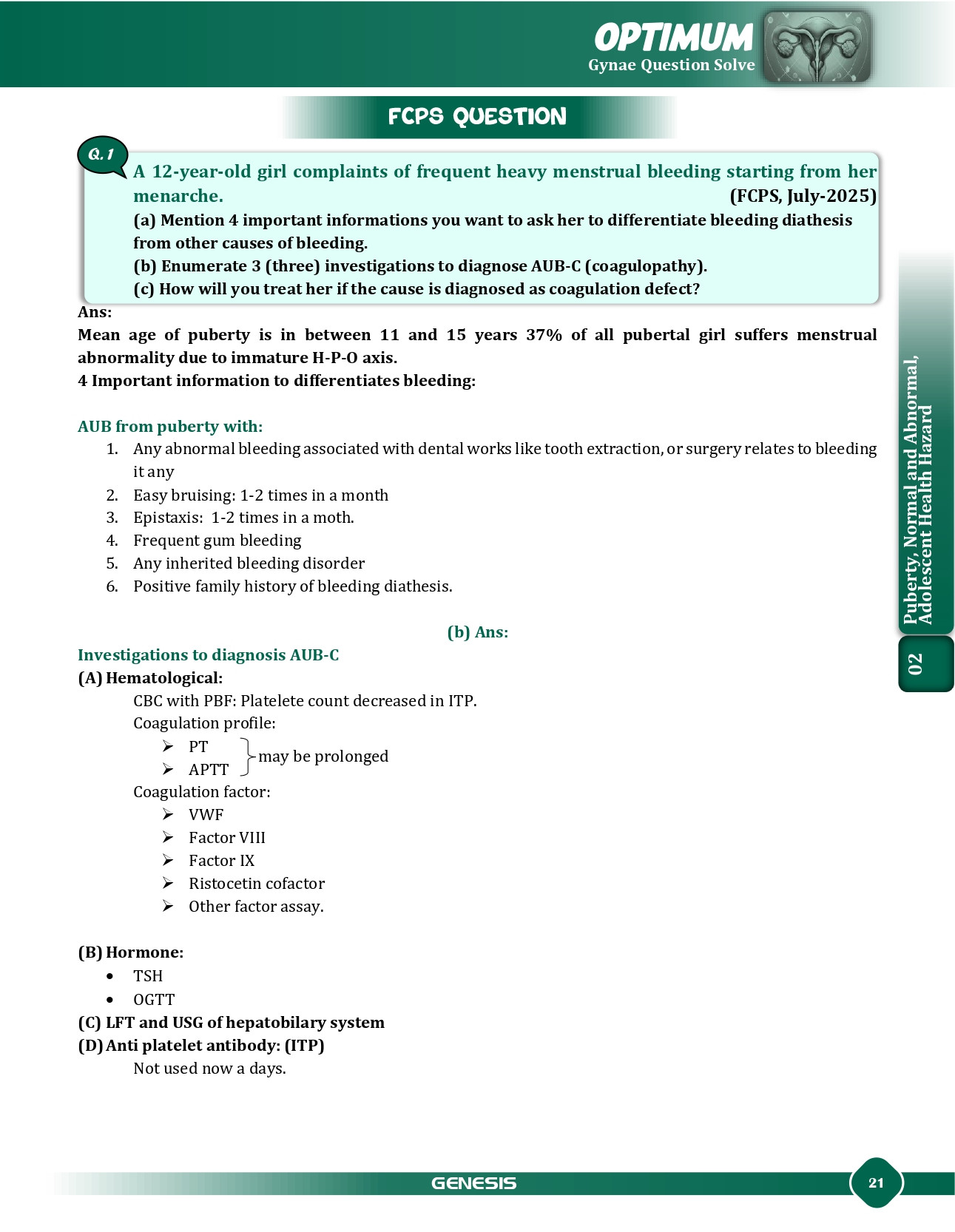 OPTIMUM
Gynae Question Solve

FCPS QUESTION

Q.1
A 12-year-old girl complaints of frequent heavy menstrual bleeding starting from her menarche. (FCPS, July-2025)
(a) Mention 4 important informations you want to ask her to differentiate bleeding diathesis from other causes of bleeding.
(b) Enumerate 3 (three) investigations to diagnose AUB-C (coagulopathy).
(c) How will you treat her if the cause is diagnosed as coagulation defect?

Ans:
Mean age of puberty is in between 11 and 15 years 37% of all pubertal girl suffers menstrual abnormality due to immature H-P-O axis.
4 Important information to differentiates bleeding:

AUB from puberty with:
1. Any abnormal bleeding associated with dental works like tooth extraction, or surgery relates to bleeding it any
2. Easy bruising: 1-2 times in a month
3. Epistaxis: 1-2 times in a moth.
4. Frequent gum bleeding
5. Any inherited bleeding disorder
6. Positive family history of bleeding diathesis.

(b) Ans:
Investigations to diagnosis AUB-C
(A) Hematological:
CBC with PBF: Platelete count decreased in ITP.
Coagulation profile:
➢ PT
➢ APTT
may be prolonged
Coagulation factor:
➢ VWF
➢ Factor VIII
➢ Factor IX
➢ Ristocetin cofactor
➢ Other factor assay.

(B) Hormone:
• TSH
• OGTT
(C) LFT and USG of hepatobilary system
(D) Anti platelet antibody: (ITP)
Not used now a days.

Puberty, Normal and Abnormal, Adolescent Health Hazard
02

GENESIS
21